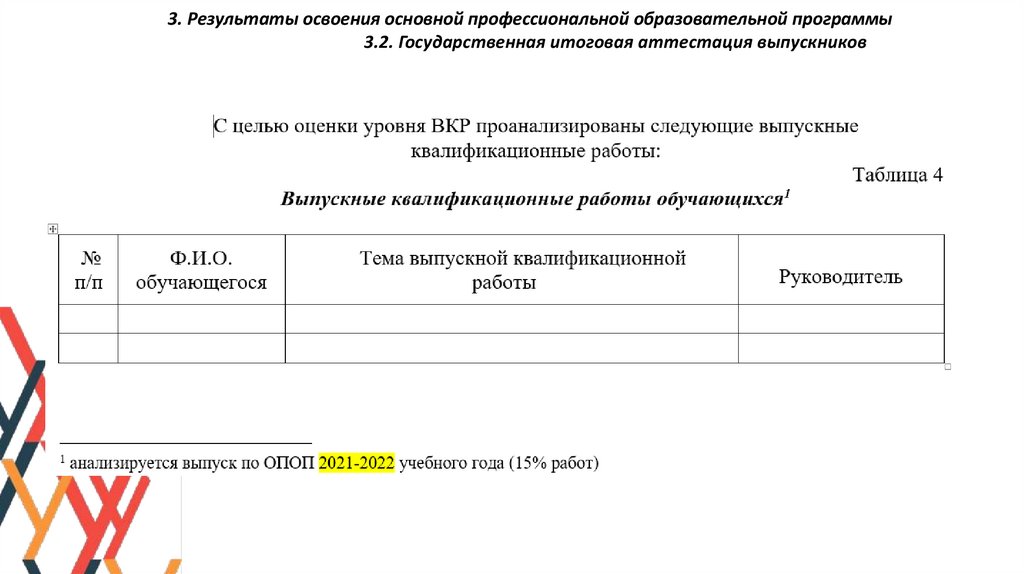 3. Результаты освоения основной профессиональной образовательной программы
3.2. Государственная итоговая аттестация выпускников

С целью оценки уровня ВКР проанализированы следующие выпускные квалификационные работы:

Таблица 4

Выпускные квалификационные работы обучающихся$^1$

| № п/п | Ф.И.О. обучающегося | Тема выпускной квалификационной работы | Руководитель |
|---|---|---|---|
| | | | |
| | | | |

$^1$ анализируется выпуск по ОПОП 2021-2022 учебного года (15% работ)